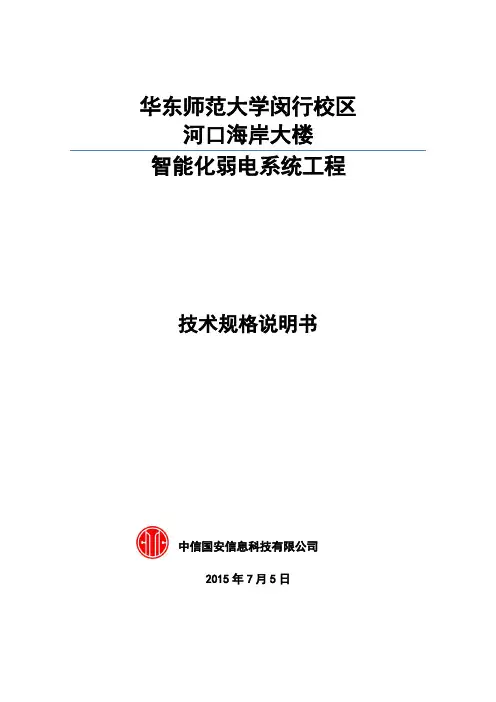 华东师范大学闵行校区
河口海岸大楼

智能化弱电系统工程

技术规格说明书

中信国安信息科技有限公司

2015年7月5日